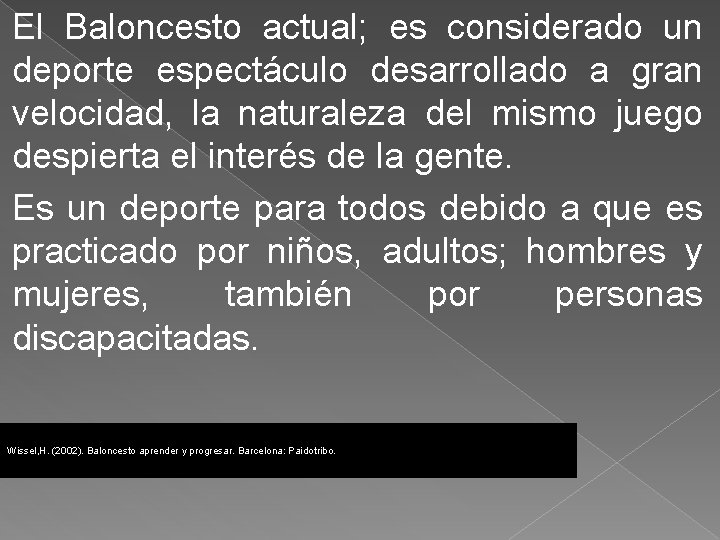 El Baloncesto actual; es considerado un deporte espectáculo desarrollado a gran velocidad, la naturaleza del mismo juego despierta el interés de la gente.

Es un deporte para todos debido a que es practicado por niños, adultos; hombres y mujeres, también por personas discapacitadas.

Wissel,H. (2002). Baloncesto aprender y progresar. Barcelona: Paidotribo.